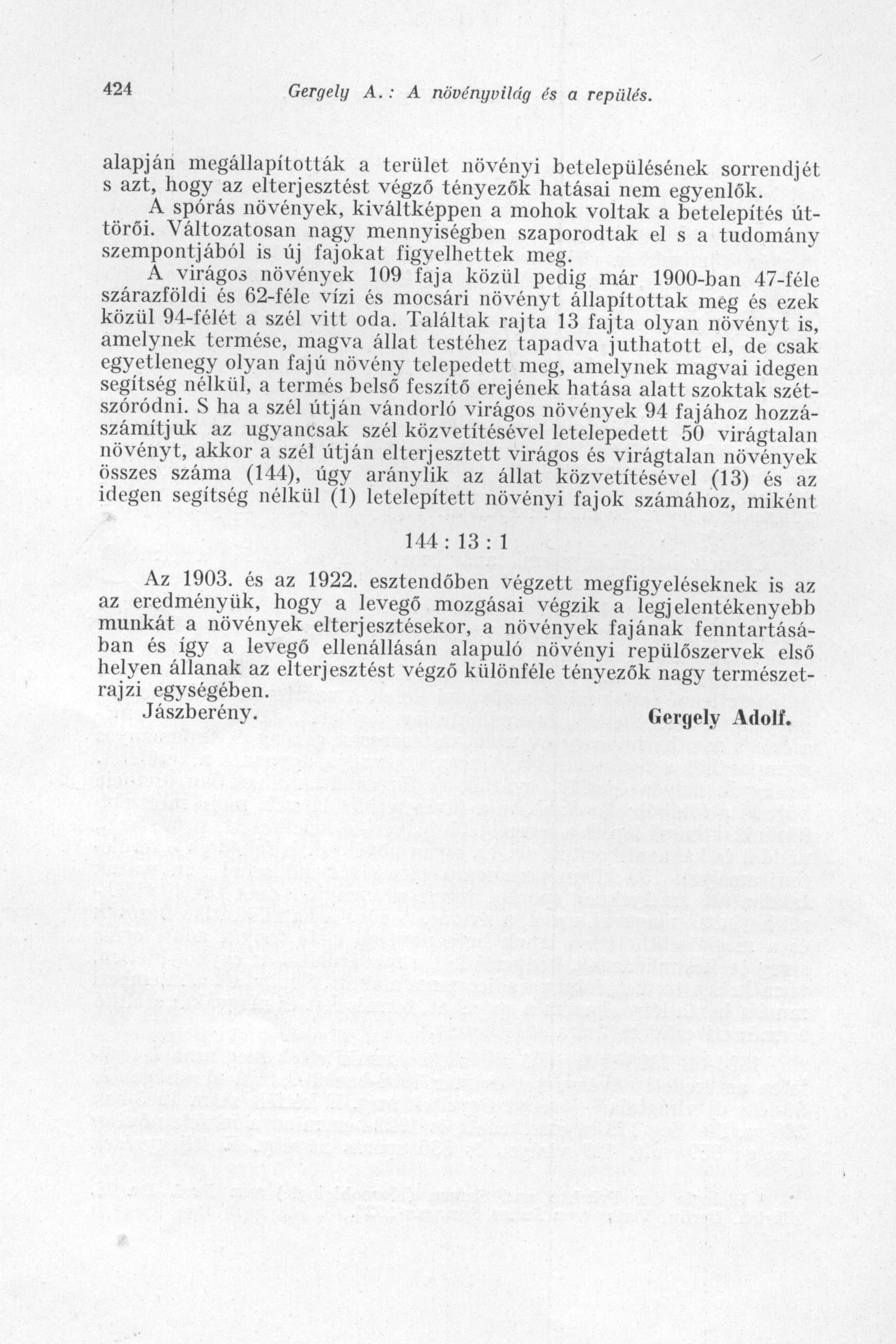 424 Gergely A.: A növényvilág és a repülés.

alapján megállapították a terület növényi betelepülésének sorrendjét s azt, hogy az elterjesztést végző tényezők hatásai nem egyenlők.

A spórás növények, kiváltképpen a mohok voltak a betelepítés úttörői. Változatosan nagy mennyiségben szaporodtak el s a tudomány szempontjából is új fajokat figyelhettek meg.

A virágos növények 109 faja közül pedig már 1900-ban 47-féle szárazföldi és 62-féle vízi és mocsári növényt állapítottak meg és ezek közül 94-félét a szél vitt oda. Találtak rajta 13 fajta olyan növényt is, amelynek termése, magva állat testéhez tapadva juthatott el, de csak egyetlenegy olyan fajú növény telepedett meg, amelynek magvai idegen segítség nélkül, a termés belső feszítő erejének hatása alatt szoktak szétszóródni. S ha a szél útján vándorló virágos növények 94 fajához hozzászámítjuk az ugyancsak szél közvetítésével letelepedett 50 virágtalan növényt, akkor a szél útján elterjesztett virágos és virágtalan növények összes száma (144), úgy aránylik az állat közvetítésével (13) és az idegen segítség nélkül (1) letelepített növényi fajok számához, miként

144 : 13 : 1

Az 1903. és az 1922. esztendőben végzett megfigyeléseknek is az az eredményük, hogy a levegő mozgásai végzik a legjelentékenyebb munkát a növények elterjesztésekor, a növények fajának fenntartásában és így a levegő ellenállásán alapuló növényi repülőszervek első helyen állanak az elterjesztést végző különféle tényezők nagy természetrajzi egységében.

Jászberény. Gergely Adolf.